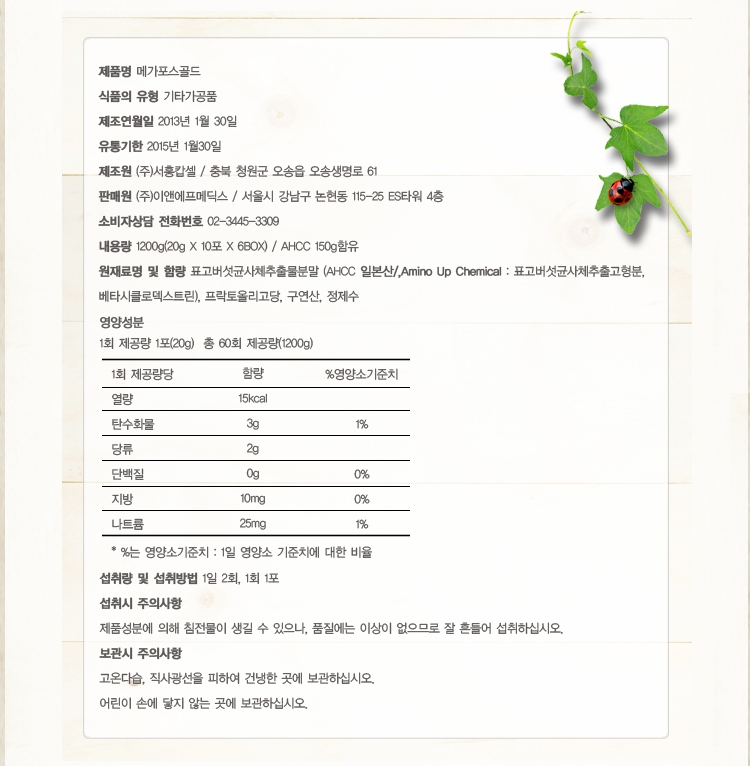 제품명 메가포스골드

식품의 유형 기타가공품

제조연월일 2013년 1월 30일

유통기한 2015년 1월30일

제조원 (주)서흥캅셀 / 충북 청원군 오송읍 오송생명로 61

판매원 (주)이앤에프메딕스 / 서울시 강남구 논현동 115-25 ES타워 4층

소비자상담 전화번호 02-3445-3309

내용량 1200g(20g X 10포 X 6BOX) / AHCC 150g함유

원재료명 및 함량 표고버섯균사체추출물분말 (AHCC 일본산/,Amino Up Chemical : 표고버섯균사체추출고형분, 베타시클로덱스트린), 프락토올리고당, 구연산, 정제수

영양성분

1회 제공량 1포(20g) 총 60회 제공량(1200g)

| 1회 제공량당 | 함량 | %영양소기준치 |
|---|---|---|
| 열량 | 15kcal | |
| 탄수화물 | 3g | 1% |
| 당류 | 2g | |
| 단백질 | 0g | 0% |
| 지방 | 10mg | 0% |
| 나트륨 | 25mg | 1% |

* %는 영양소기준치 : 1일 영양소 기준치에 대한 비율

섭취량 및 섭취방법 1일 2회, 1회 1포

섭취시 주의사항

제품성분에 의해 침전물이 생길 수 있으나, 품질에는 이상이 없으므로 잘 흔들어 섭취하십시오.

보관시 주의사항

고온다습, 직사광선을 피하여 건냉한 곳에 보관하십시오.

어린이 손에 닿지 않는 곳에 보관하십시오.